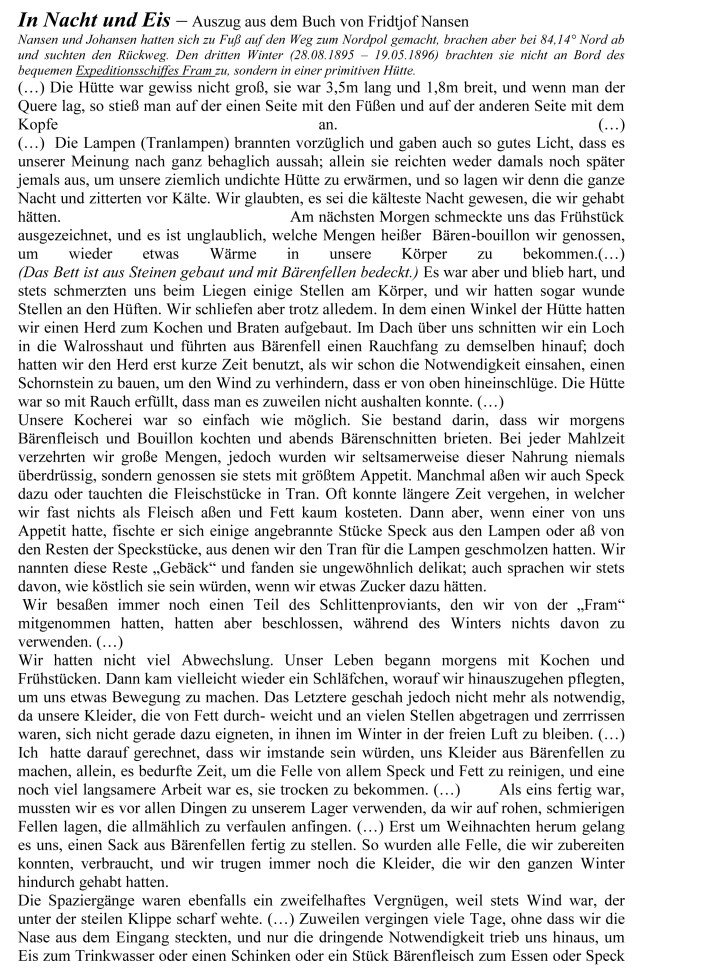 In Nacht und Eis – Auszug aus dem Buch von Fridtjof Nansen

Nansen und Johansen hatten sich zu Fuß auf den Weg zum Nordpol gemacht, brachen aber bei 84,14° Nord ab und suchten den Rückweg. Den dritten Winter (28.08.1895 – 19.05.1896) brachten sie nicht an Bord des bequemen Expeditionsschiffes Fram zu, sondern in einer primitiven Hütte.

(…) Die Hütte war gewiss nicht groß, sie war 3,5m lang und 1,8m breit, und wenn man der Quere lag, so stieß man auf der einen Seite mit den Füßen und auf der anderen Seite mit dem Kopfe an. (…)

(…) Die Lampen (Tranlampen) brannten vorzüglich und gaben auch so gutes Licht, dass es unserer Meinung nach ganz behaglich aussah; allein sie reichten weder damals noch später jemals aus, um unsere ziemlich undichte Hütte zu erwärmen, und so lagen wir denn die ganze Nacht und zitterten vor Kälte. Wir glaubten, es sei die kälteste Nacht gewesen, die wir gehabt hätten. Am nächsten Morgen schmeckte uns das Frühstück ausgezeichnet, und es ist unglaublich, welche Mengen heißer Bären-bouillon wir genossen, um wieder etwas Wärme in unsere Körper zu bekommen.(…) (Das Bett ist aus Steinen gebaut und mit Bärenfellen bedeckt.) Es war aber und blieb hart, und stets schmerzten uns beim Liegen einige Stellen am Körper, und wir hatten sogar wunde Stellen an den Hüften. Wir schliefen aber trotz alledem. In dem einen Winkel der Hütte hatten wir einen Herd zum Kochen und Braten aufgebaut. Im Dach über uns schnitten wir ein Loch in die Walrosshaut und führten aus Bärenfell einen Rauchfang zu demselben hinauf; doch hatten wir den Herd erst kurze Zeit benutzt, als wir schon die Notwendigkeit einsahen, einen Schornstein zu bauen, um den Wind zu verhindern, dass er von oben hineinschlüge. Die Hütte war so mit Rauch erfüllt, dass man es zuweilen nicht aushalten konnte. (…)

Unsere Kocherei war so einfach wie möglich. Sie bestand darin, dass wir morgens Bärenfleisch und Bouillon kochten und abends Bärenschnitten brieten. Bei jeder Mahlzeit verzehrten wir große Mengen, jedoch wurden wir seltsamerweise dieser Nahrung niemals überdrüssig, sondern genossen sie stets mit größtem Appetit. Manchmal aßen wir auch Speck dazu oder tauchten die Fleischstücke in Tran. Oft konnte längere Zeit vergehen, in welcher wir fast nichts als Fleisch aßen und Fett kaum kosteten. Dann aber, wenn einer von uns Appetit hatte, fischte er sich einige angebrannte Stücke Speck aus den Lampen oder aß von den Resten der Speckstücke, aus denen wir den Tran für die Lampen geschmolzen hatten. Wir nannten diese Reste „Gebäck“ und fanden sie ungewöhnlich delikat; auch sprachen wir stets davon, wie köstlich sie sein würden, wenn wir etwas Zucker dazu hätten.

Wir besaßen immer noch einen Teil des Schlittenproviants, den wir von der „Fram“ mitgenommen hatten, hatten aber beschlossen, während des Winters nichts davon zu verwenden. (…)

Wir hatten nicht viel Abwechslung. Unser Leben begann morgens mit Kochen und Frühstücken. Dann kam vielleicht wieder ein Schläfchen, worauf wir hinauszugehen pflegten, um uns etwas Bewegung zu machen. Das Letztere geschah jedoch nicht mehr als notwendig, da unsere Kleider, die von Fett durch- weicht und an vielen Stellen abgetragen und zerrrissen waren, sich nicht gerade dazu eigneten, in ihnen im Winter in der freien Luft zu bleiben. (…) Ich hatte darauf gerechnet, dass wir imstande sein würden, uns Kleider aus Bärenfellen zu machen, allein, es bedurfte Zeit, um die Felle von allem Speck und Fett zu reinigen, und eine noch viel langsamere Arbeit war es, sie trocken zu bekommen. (…) Als eins fertig war, mussten wir es vor allen Dingen zu unserem Lager verwenden, da wir auf rohen, schmierigen Fellen lagen, die allmählich zu verfaulen anfingen. (…) Erst um Weihnachten herum gelang es uns, einen Sack aus Bärenfellen fertig zu stellen. So wurden alle Felle, die wir zubereiten konnten, verbraucht, und wir trugen immer noch die Kleider, die wir den ganzen Winter hindurch gehabt hatten.

Die Spaziergänge waren ebenfalls ein zweifelhaftes Vergnügen, weil stets Wind war, der unter der steilen Klippe scharf wehte. (…) Zuweilen vergingen viele Tage, ohne dass wir die Nase aus dem Eingang steckten, und nur die dringende Notwendigkeit trieb uns hinaus, um Eis zum Trinkwasser oder einen Schinken oder ein Stück Bärenfleisch zum Essen oder Speck